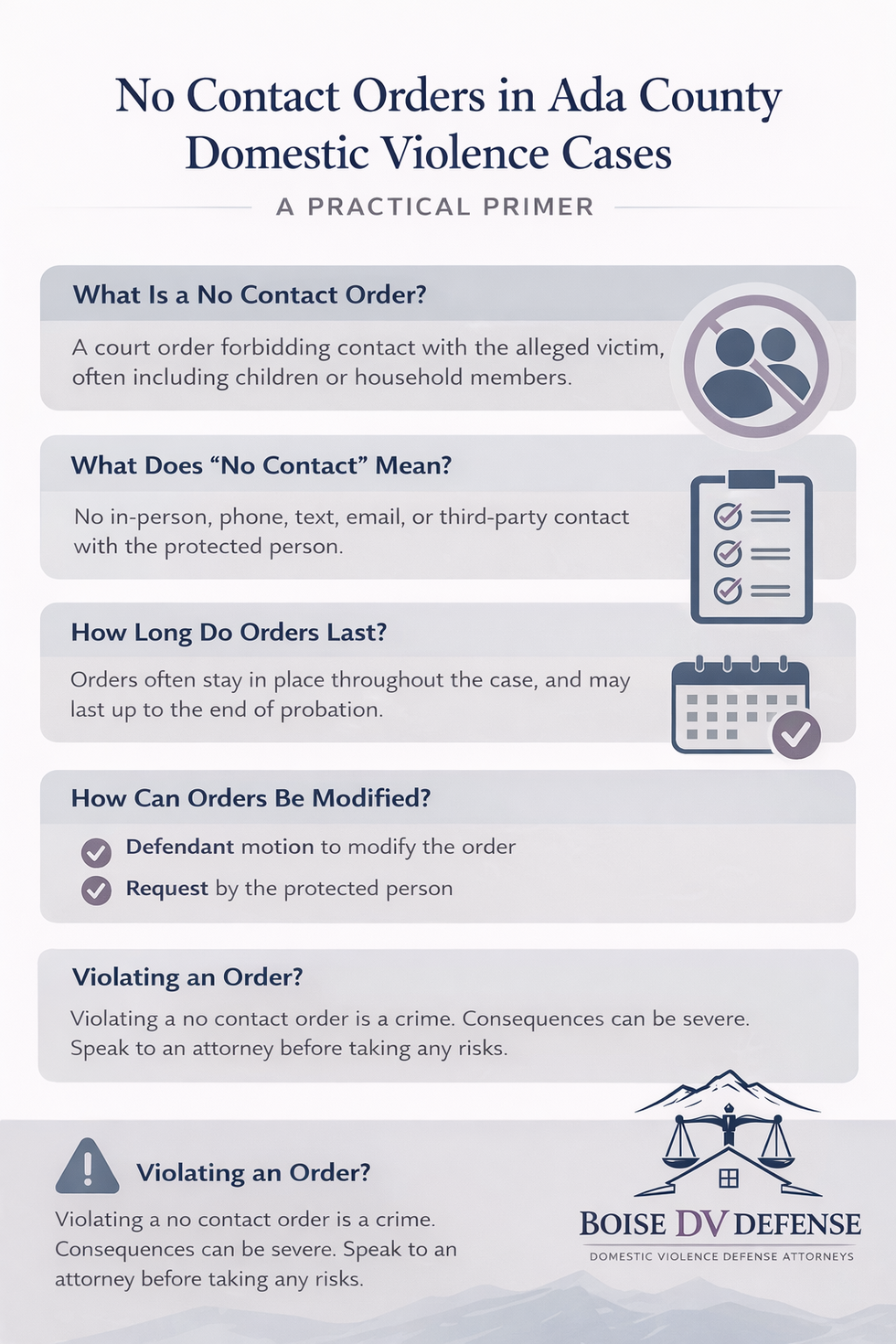 No Contact Orders in Ada County Domestic Violence Cases

A PRACTICAL PRIMER

What Is a No Contact Order?

A court order forbidding contact with the alleged victim, often including children or household members.

What Does “No Contact” Mean?

No in-person, phone, text, email, or third-party contact with the protected person.

How Long Do Orders Last?

Orders often stay in place throughout the case, and may last up to the end of probation.

How Can Orders Be Modified?

Defendant motion to modify the order

Request by the protected person

Violating an Order?

Violating a no contact order is a crime. Consequences can be severe. Speak to an attorney before taking any risks.

Violating an Order?

Violating a no contact order is a crime. Consequences can be severe. Speak to an attorney before taking any risks.

BOISE DV DEFENSE

DOMESTIC VIOLENCE DEFENSE ATTORNEYS